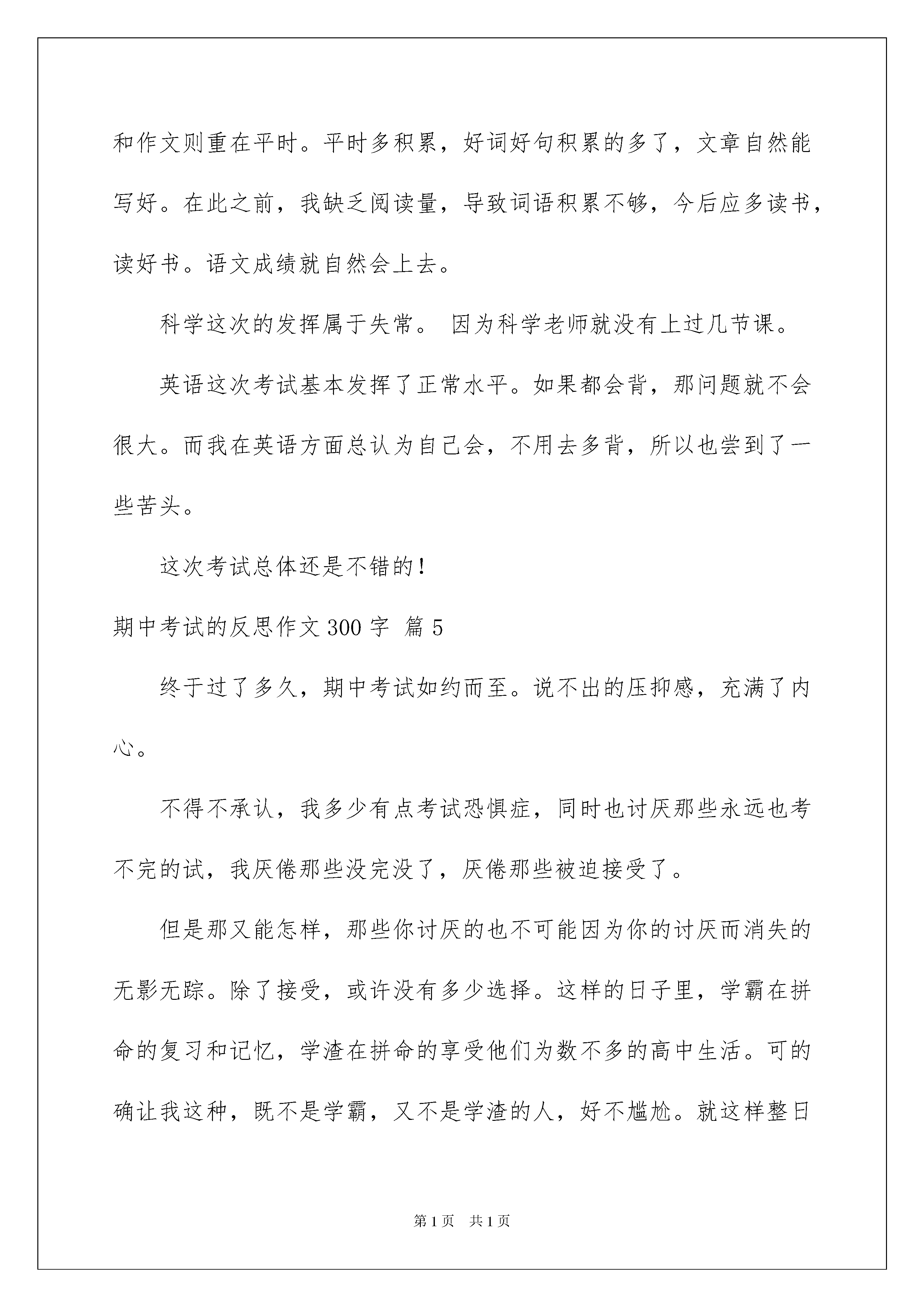 和作文则重在平时。平时多积累，好词好句积累的多了，文章自然能写好。在此之前，我缺乏阅读量，导致词语积累不够，今后应多读书，读好书。语文成绩就自然会上去。

科学这次的发挥属于失常。 因为科学老师就没有上过几节课。

英语这次考试基本发挥了正常水平。如果都会背，那问题就不会很大。而我在英语方面总认为自己会，不用去多背，所以也尝到了一些苦头。

这次考试总体还是不错的！

期中考试的反思作文 300 字 篇 5

终于过了多久，期中考试如约而至。说不出的压抑感，充满了内心。

不得不承认，我多少有点考试恐惧症，同时也讨厌那些永远也考不完的试，我厌倦那些没完没了，厌倦那些被迫接受了。

但是那又能怎样，那些你讨厌的也不可能因为你的讨厌而消失的无影无踪。除了接受，或许没有多少选择。这样的日子里，学霸在拼命的复习和记忆，学渣在拼命的享受他们为数不多的高中生活。可的确让我这种，既不是学霸，又不是学渣的人，好不尴尬。就这样整日

第 1 页　共 1 页